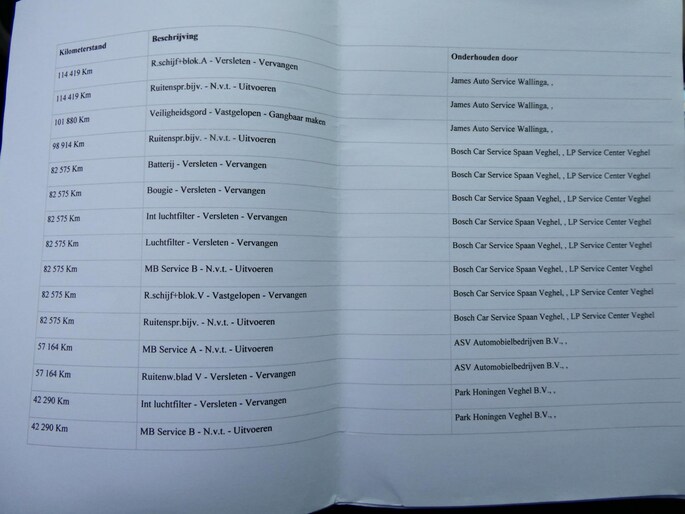 | Kilometerstand | Beschrijving | Onderhouden door |
|---|---|---|
| 114 419 Km | R.schijf+blok.A - Versleten - Vervangen | James Auto Service Wallinga, , |
| 114 419 Km | Ruitenspr.bijv. - N.v.t. - Uitvoeren | James Auto Service Wallinga, , |
| 101 880 Km | Veiligheidsgord - Vastgelopen - Gangbaar maken | James Auto Service Wallinga, , |
| 98 914 Km | Ruitenspr.bijv. - N.v.t. - Uitvoeren | Bosch Car Service Spaan Veghel, , LP Service Center Veghel |
| 82 575 Km | Batterij - Versleten - Vervangen | Bosch Car Service Spaan Veghel, , LP Service Center Veghel |
| 82 575 Km | Bougie - Versleten - Vervangen | Bosch Car Service Spaan Veghel, , LP Service Center Veghel |
| 82 575 Km | Int luchtfilter - Versleten - Vervangen | Bosch Car Service Spaan Veghel, , LP Service Center Veghel |
| 82 575 Km | Luchtfilter - Versleten - Vervangen | Bosch Car Service Spaan Veghel, , LP Service Center Veghel |
| 82 575 Km | MB Service B - N.v.t. - Uitvoeren | Bosch Car Service Spaan Veghel, , LP Service Center Veghel |
| 82 575 Km | R.schijf+blok.V - Vastgelopen - Vervangen | Bosch Car Service Spaan Veghel, , LP Service Center Veghel |
| 82 575 Km | Ruitenspr.bijv. - N.v.t. - Uitvoeren | Bosch Car Service Spaan Veghel, , LP Service Center Veghel |
| 57 164 Km | MB Service A - N.v.t. - Uitvoeren | ASV Automobielbedrijven B.V., , |
| 57 164 Km | Ruitenw.blad V - Versleten - Vervangen | ASV Automobielbedrijven B.V., , |
| 42 290 Km | Int luchtfilter - Versleten - Vervangen | Park Honingen Veghel B.V., , |
| 42 290 Km | MB Service B - N.v.t. - Uitvoeren | Park Honingen Veghel B.V., , |